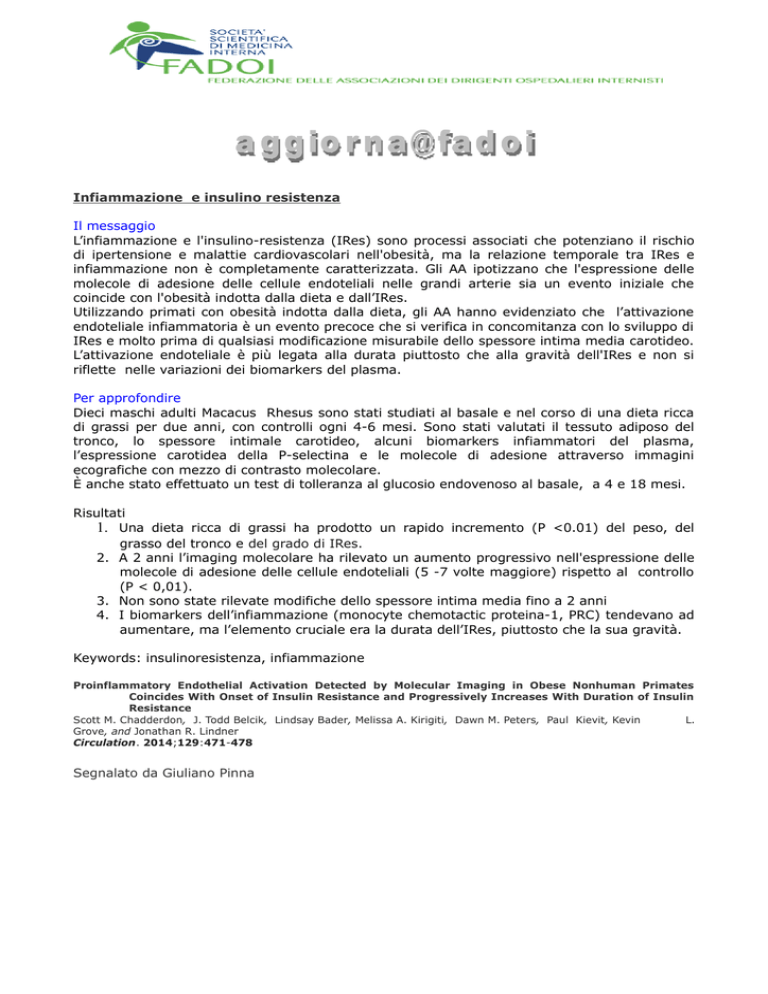 SOCIETA' SCIENTIFICA DI MEDICINA INTERNA
FADOI
FEDERAZIONE DELLE ASSOCIAZIONI DEI DIRIGENTI OSPEDALIERI INTERNISTI

aggiorna@fadoi

Infiammazione e insulino resistenza

Il messaggio
L'infiammazione e l'insulino-resistenza (IRes) sono processi associati che potenziano il rischio di ipertensione e malattie cardiovascolari nell'obesità, ma la relazione temporale tra IRes e infiammazione non è completamente caratterizzata. Gli AA ipotizzano che l'espressione delle molecole di adesione delle cellule endoteliali nelle grandi arterie sia un evento iniziale che coincide con l'obesità indotta dalla dieta e dall'IRes.
Utilizzando primati con obesità indotta dalla dieta, gli AA hanno evidenziato che l'attivazione endoteliale infiammatoria è un evento precoce che si verifica in concomitanza con lo sviluppo di IRes e molto prima di qualsiasi modificazione misurabile dello spessore intima media carotideo. L'attivazione endoteliale è più legata alla durata piuttosto che alla gravità dell'IRes e non si riflette nelle variazioni dei biomarkers del plasma.

Per approfondire
Dieci maschi adulti Macacus Rhesus sono stati studiati al basale e nel corso di una dieta ricca di grassi per due anni, con controlli ogni 4-6 mesi. Sono stati valutati il tessuto adiposo del tronco, lo spessore intimale carotideo, alcuni biomarkers infiammatori del plasma, l'espressione carotidea della P-selectina e le molecole di adesione attraverso immagini ecografiche con mezzo di contrasto molecolare.
È anche stato effettuato un test di tolleranza al glucosio endovenoso al basale, a 4 e 18 mesi.

Risultati
1. Una dieta ricca di grassi ha prodotto un rapido incremento (P <0.01) del peso, del grasso del tronco e del grado di IRes.
2. A 2 anni l'imaging molecolare ha rilevato un aumento progressivo nell'espressione delle molecole di adesione delle cellule endoteliali (5 -7 volte maggiore) rispetto al controllo (P < 0,01).
3. Non sono state rilevate modifiche dello spessore intima media fino a 2 anni
4. I biomarkers dell'infiammazione (monocyte chemotactic proteina-1, PRC) tendevano ad aumentare, ma l'elemento cruciale era la durata dell'IRes, piuttosto che la sua gravità.

Keywords: insulinoresistenza, infiammazione

Proinflammatory Endothelial Activation Detected by Molecular Imaging in Obese Nonhuman Primates Coincides With Onset of Insulin Resistance and Progressively Increases With Duration of Insulin Resistance
Scott M. Chadderdon, J. Todd Belcik, Lindsay Bader, Melissa A. Kirigiti, Dawn M. Peters, Paul Kievit, Kevin L. Grove, and Jonathan R. Lindner
Circulation. 2014;129:471-478

Segnalato da Giuliano Pinna